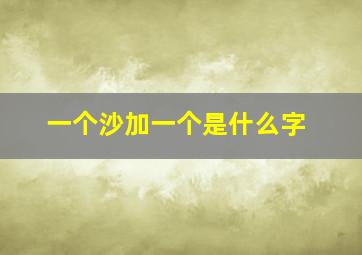 一个沙加一个是什么字